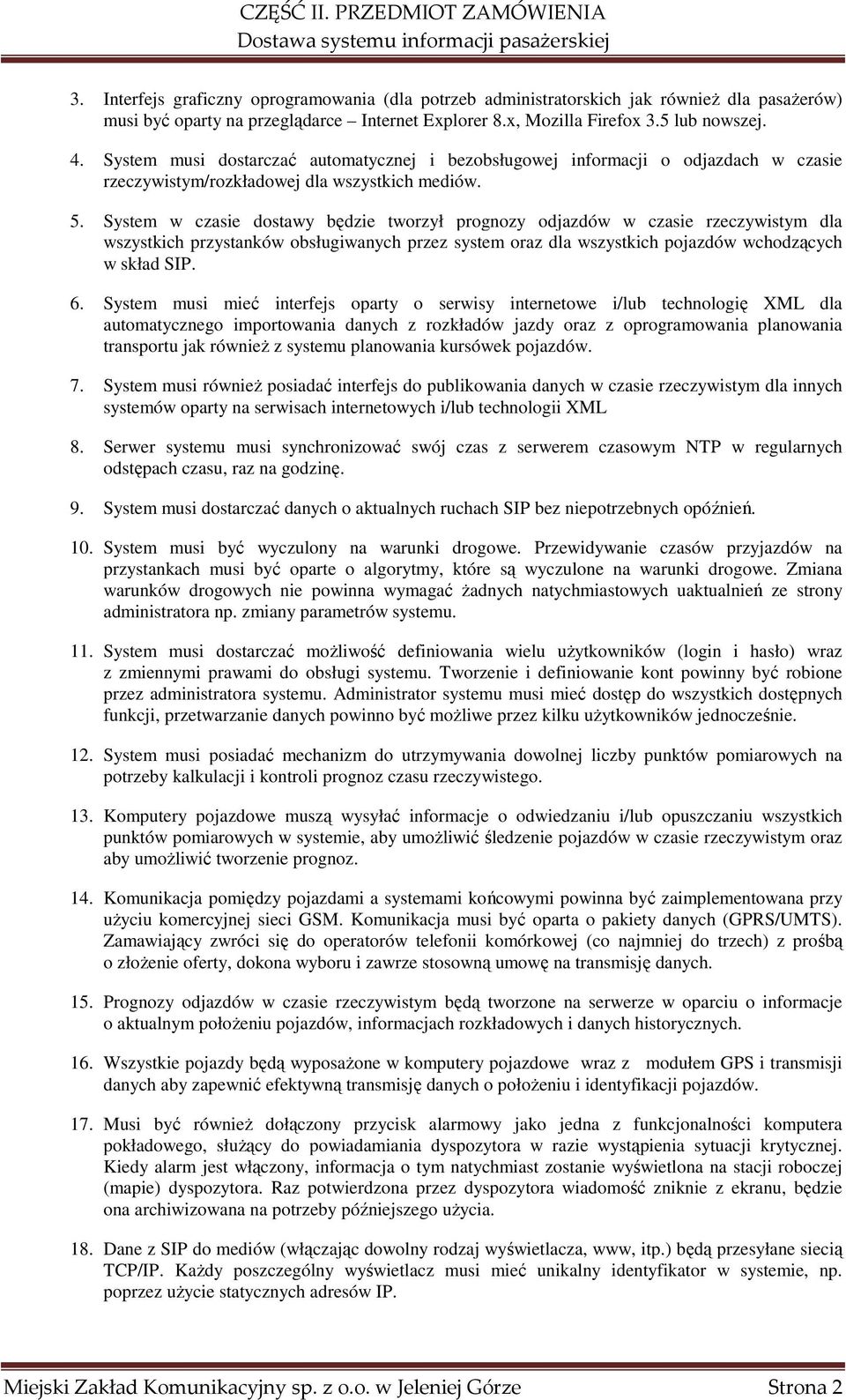 CZĘŚĆ II. PRZEDMIOT ZAMÓWIENIA
Dostawa systemu informacji pasażerskiej

3. Interfejs graficzny oprogramowania (dla potrzeb administratorskich jak również dla pasażerów) musi być oparty na przeglądarce – Internet Explorer 8.x, Mozilla Firefox 3.5 lub nowszej.

4. System musi dostarczać automatycznej i bezobsługowej informacji o odjazdach w czasie rzeczywistym/rozkładowej dla wszystkich mediów.

5. System w czasie dostawy będzie tworzył prognozy odjazdów w czasie rzeczywistym dla wszystkich przystanków obsługiwanych przez system oraz dla wszystkich pojazdów wchodzących w skład SIP.

6. System musi mieć interfejs oparty o serwisy internetowe i/lub technologię XML dla automatycznego importowania danych z rozkładów jazdy oraz z oprogramowania planowania transportu jak również z systemu planowania kursówek pojazdów.

7. System musi również posiadać interfejs do publikowania danych w czasie rzeczywistym dla innych systemów oparty na serwisach internetowych i/lub technologii XML

8. Serwer systemu musi synchronizować swój czas z serwerem czasowym NTP w regularnych odstępach czasu, raz na godzinę.

9. System musi dostarczać danych o aktualnych ruchach SIP bez niepotrzebnych opóźnień.

10. System musi być wyczulony na warunki drogowe. Przewidywanie czasów przyjazdów na przystankach musi być oparte o algorytmy, które są wyczulone na warunki drogowe. Zmiana warunków drogowych nie powinna wymagać żadnych natychmiastowych uaktualnień ze strony administratora np. zmiany parametrów systemu.

11. System musi dostarczać możliwość definiowania wielu użytkowników (login i hasło) wraz z zmiennymi prawami do obsługi systemu. Tworzenie i definiowanie kont powinny być robione przez administratora systemu. Administrator systemu musi mieć dostęp do wszystkich dostępnych funkcji, przetwarzanie danych powinno być możliwe przez kilku użytkowników jednocześnie.

12. System musi posiadać mechanizm do utrzymywania dowolnej liczby punktów pomiarowych na potrzeby kalkulacji i kontroli prognoz czasu rzeczywistego.

13. Komputery pojazdowe muszą wysyłać informacje o odwiedzaniu i/lub opuszczaniu wszystkich punktów pomiarowych w systemie, aby umożliwić śledzenie pojazdów w czasie rzeczywistym oraz aby umożliwić tworzenie prognoz.

14. Komunikacja pomiędzy pojazdami a systemami końcowymi powinna być zaimplementowana przy użyciu komercyjnej sieci GSM. Komunikacja musi być oparta o pakiety danych (GPRS/UMTS). Zamawiający zwróci się do operatorów telefonii komórkowej (co najmniej do trzech) z prośbą o złożenie oferty, dokona wyboru i zawrze stosowną umowę na transmisję danych.

15. Prognozy odjazdów w czasie rzeczywistym będą tworzone na serwerze w oparciu o informacje o aktualnym położeniu pojazdów, informacjach rozkładowych i danych historycznych.

16. Wszystkie pojazdy będą wyposażone w komputery pojazdowe wraz z modułem GPS i transmisji danych aby zapewnić efektywną transmisję danych o położeniu i identyfikacji pojazdów.

17. Musi być również dołączony przycisk alarmowy jako jedna z funkcjonalności komputera pokładowego, służący do powiadamiania dyspozytora w razie wystąpienia sytuacji krytycznej. Kiedy alarm jest włączony, informacja o tym natychmiast zostanie wyświetlona na stacji roboczej (mapie) dyspozytora. Raz potwierdzona przez dyspozytora wiadomość zniknie z ekranu, będzie ona archiwizowana na potrzeby późniejszego użycia.

18. Dane z SIP do mediów (włączając dowolny rodzaj wyświetlacza, www, itp.) będą przesyłane siecią TCP/IP. Każdy poszczególny wyświetlacz musi mieć unikalny identyfikator w systemie, np. poprzez użycie statycznych adresów IP.

Miejski Zakład Komunikacyjny sp. z o.o. w Jeleniej Górze Strona 2